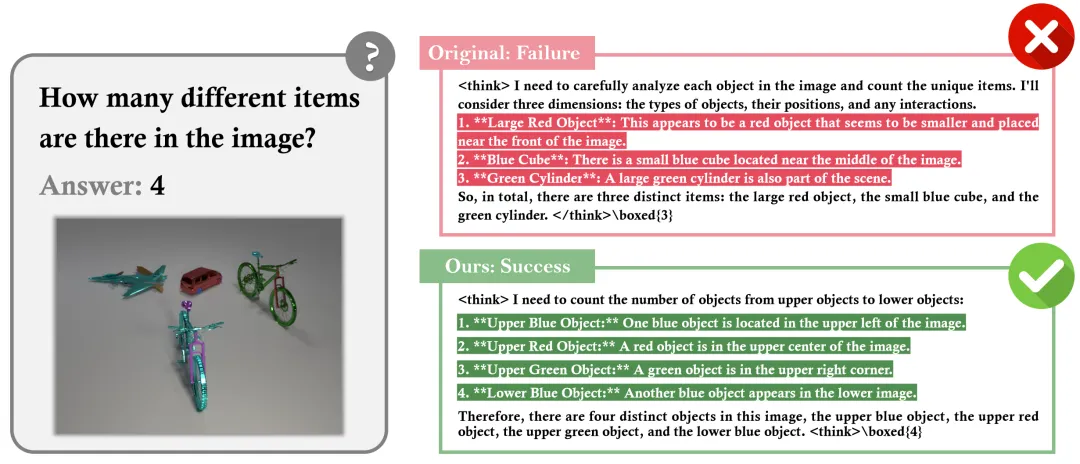 ?

How many different items are there in the image?

Answer: 4

Original: Failure

<think> I need to carefully analyze each object in the image and count the unique items. I'll consider three dimensions: the types of objects, their positions, and any interactions.
1. **Large Red Object**: This appears to be a red object that seems to be smaller and placed near the front of the image.
2. **Blue Cube**: There is a small blue cube located near the middle of the image.
3. **Green Cylinder**: A large green cylinder is also part of the scene.
So, in total, there are three distinct items: the large red object, the small blue cube, and the green cylinder. </think>\boxed{3}

Ours: Success

<think> I need to count the number of objects from upper objects to lower objects:
1. **Upper Blue Object:** One blue object is located in the upper left of the image.
2. **Upper Red Object:** A red object is in the upper center of the image.
3. **Upper Green Object:** A green object is in the upper right corner.
4. **Lower Blue Object:** Another blue object appears in the lower image.
Therefore, there are four distinct objects in this image, the upper blue object, the upper red object, the upper green object, and the lower blue object. <think>\boxed{4}